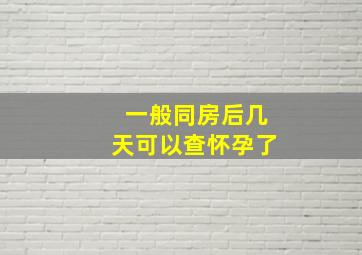 一般同房后几天可以查怀孕了